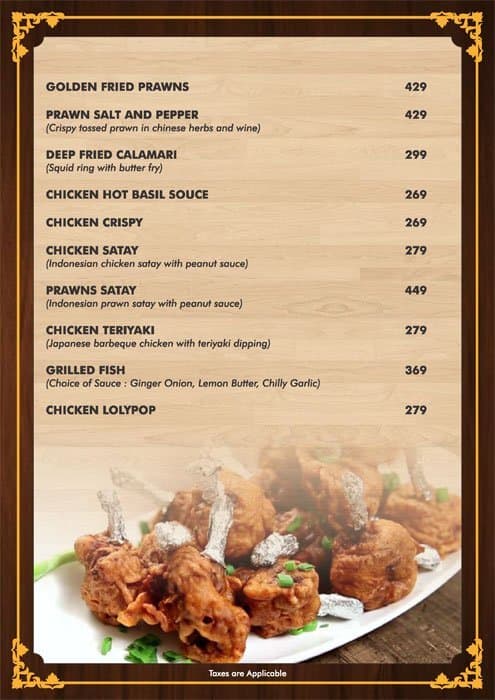 GOLDEN FRIED PRAWNS 429

PRAWN SALT AND PEPPER 429
(Crispy tossed prawn in chinese herbs and wine)

DEEP FRIED CALAMARI 299
(Squid ring with butter fry)

CHICKEN HOT BASIL SOUCE 269

CHICKEN CRISPY 269

CHICKEN SATAY 279
(Indonesian chicken satay with peanut sauce)

PRAWNS SATAY 449
(Indonesian prawn satay with peanut sauce)

CHICKEN TERIYAKI 279
(Japanese barbeque chicken with teriyaki dipping)

GRILLED FISH 369
(Choice of Sauce : Ginger Onion, Lemon Butter, Chilly Garlic)

CHICKEN LOLYPOP 279

Taxes are Applicable